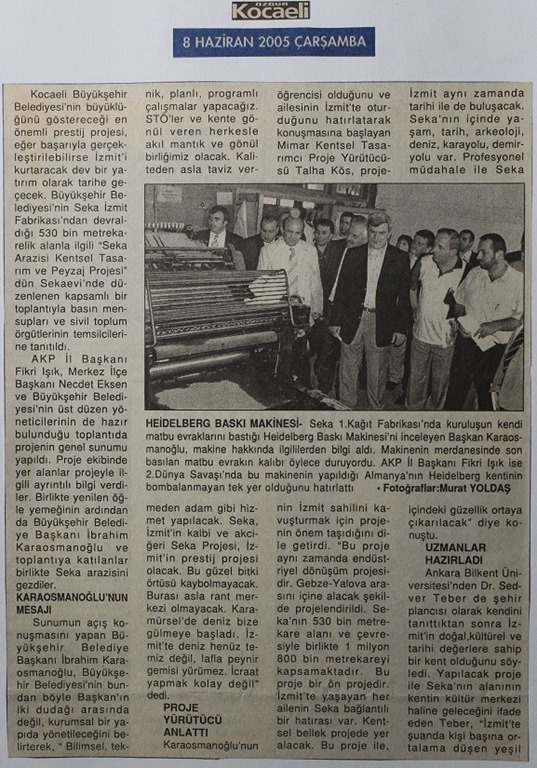 ÖZGÜR Kocaeli

8 HAZİRAN 2005 ÇARŞAMBA

Kocaeli Büyükşehir Belediyesi'nin büyüklüğünü göstereceği en önemli prestij projesi, eğer başarıyla gerçekleştirilebilirse İzmit'i kurtaracak dev bir yatırım olarak tarihe geçecek. Büyükşehir Belediyesi'nin Seka İzmit Fabrikası'ndan devraldığı 530 bin metrekarelik alanla ilgili "Seka Arazisi Kentsel Tasarım ve Peyzaj Projesi" dün Sekaevi'nde düzenlenen kapsamlı bir toplantıyla basın mensupları ve sivil toplum örgütlerinin temsilcilerine tanıtıldı.

AKP İl Başkanı Fikri Işık, Merkez İlçe Başkanı Necdet Eksen ve Büyükşehir Belediyesi'nin üst düzen yöneticilerinin de hazır bulunduğu toplantıda projenin genel sunumu yapıldı. Proje ekibinde yer alanlar projeyle ilgili ayrıntılı bilgi verdiler. Birlikte yenilen öğle yemeğinin ardından da Büyükşehir Belediye Başkanı İbrahim Karaosmanoğlu ve toplantıya katılanlar birlikte Seka arazisini gezdiler.

KARAOSMANOĞLU'NUN MESAJI

Sunumun açış konuşmasını yapan Büyükşehir Belediye Başkanı İbrahim Karaosmanoğlu, Büyükşehir Belediyesi'nin bundan böyle Başkan'ın iki dudağı arasında değil, kurumsal bir yapıda yönetileceğini belirterek, " Bilimsel, teknik, planlı, programlı çalışmalar yapacağız. STÖ'ler ve kente gönül veren herkesle akıl mantık ve gönül birliğimiz olacak. Kaliteden asla taviz vermeden adam gibi hizmet yapılacak. Seka, İzmit'in kalbi ve akciğeri Seka Projesi, İzmit'in prestij projesi olacak. Bu güzel bitki örtüsü kaybolmayacak. Burası asla rant merkezi olmayacak. Karamürsel'de deniz bize gülmeye başladı. İzmit'te deniz henüz temiz değil, lafla peynir gemisi yürümez. İcraat yapmak kolay değil" dedi.

PROJE YÜRÜTÜCÜ ANLATTI

Karaosmanoğlu'nun öğrencisi olduğunu ve ailesinin İzmit'te oturduğunu hatırlatarak konuşmasına başlayan Mimar Kentsel Tasarımcı Proje Yürütücüsü Talha Kös, projenin İzmit sahilini kavuşturmak için projenin önem taşıdığını dile getirdi. "Bu proje aynı zamanda endüstriyel dönüşüm projesidir. Gebze-Yalova arasını içine alacak şekilde projelendirildi. Seka'nın 530 bin metrekare alanı ve çevresiyle birlikte 1 milyon 800 bin metrekareyi kapsamaktadır. Bu proje bir ön projedir. İzmit'te yaşayan her ailenin Seka bağlantılı bir hatırası var. Kentsel bellek projede yer alacak. Bu proje ile, İzmit aynı zamanda tarihi ile de buluşacak. Seka'nın içinde yaşam, tarih, arkeoloji, deniz, karayolu, demiryolu var. Profesyonel müdahale ile Seka içindeki güzellik ortaya çıkarılacak" diye konuştu.

UZMANLAR HAZIRLADI

Ankara Bilkent Üniversitesi'nden Dr. Sedver Teber de şehir plancısı olarak kendini tanıttıktan sonra İzmit'in doğal,kültürel ve tarihi değerlere sahip bir kent olduğunu söyledi. Yapılacak proje ile Seka'nın alanının kentin kültür merkezi haline geleceğini ifade eden Teber, "İzmit'te şuanda kişi başına ortalama düşen yeşil

HEİDELBERG BASKI MAKİNESİ- Seka 1.Kağıt Fabrikası'nda kuruluşun kendi matbu evraklarını bastığı Heidelberg Baskı Makinesi'ni inceleyen Başkan Karaosmanoğlu, makine hakkında ilgililerden bilgi aldı. Makinenin merdanesinde son basılan matbu evrakın kalıbı öylece duruyordu. AKP İl Başkanı Fikri Işık ise 2.Dünya Savaşı'nda bu makinenin yapıldığı Almanya'nın Heidelberg kentinin bombalanmayan tek yer olduğunu hatırlattı • Fotoğraflar:Murat YOLDAŞ